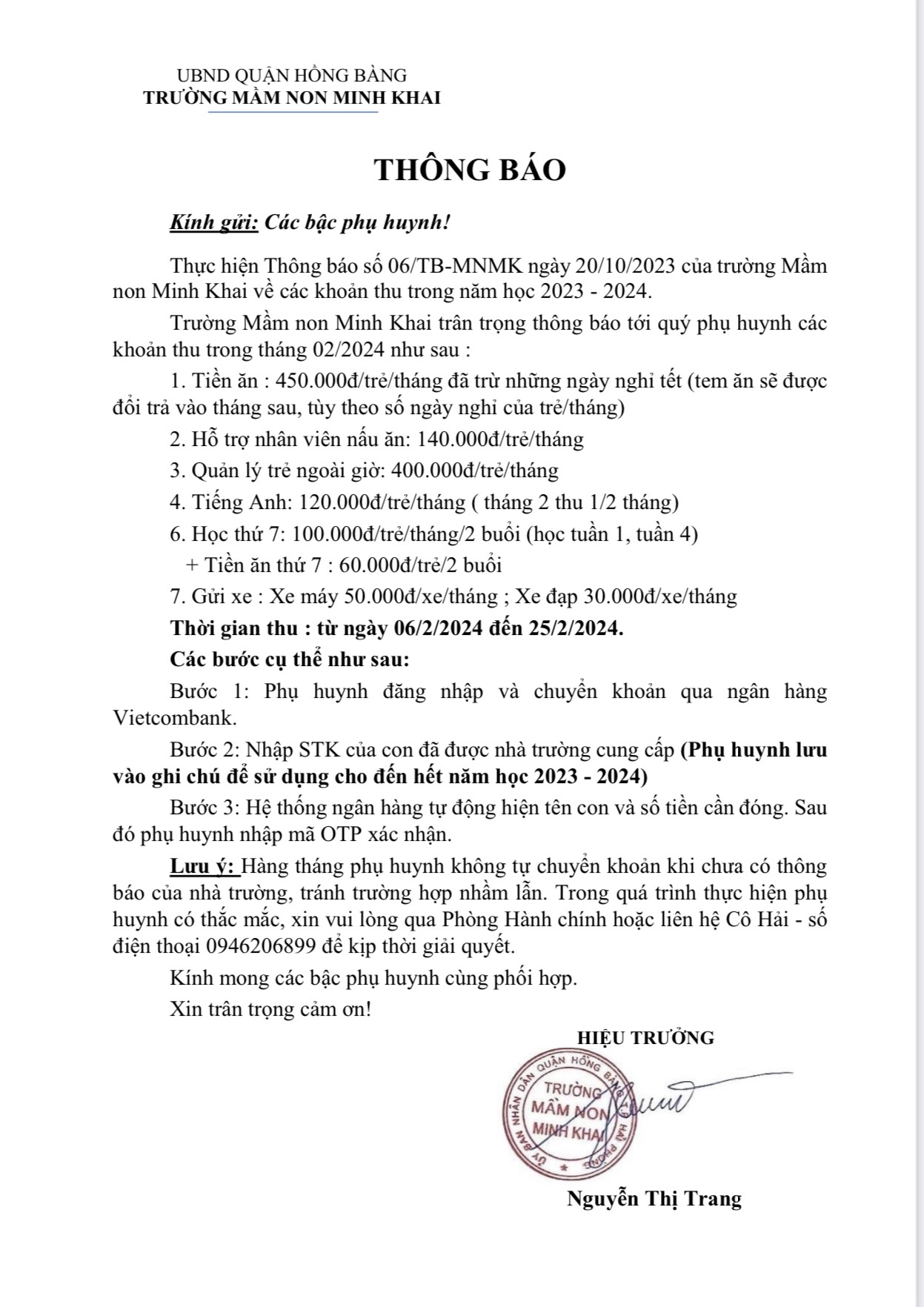 UBND QUẬN HỒNG BÀNG
TRƯỜNG MẦM NON MINH KHAI

THÔNG BÁO

Kính gửi: Các bậc phụ huynh!

Thực hiện Thông báo số 06/TB-MNMK ngày 20/10/2023 của trường Mầm non Minh Khai về các khoản thu trong năm học 2023 - 2024.

Trường Mầm non Minh Khai trân trọng thông báo tới quý phụ huynh các khoản thu trong tháng 02/2024 như sau :

1. Tiền ăn : 450.000đ/trẻ/tháng đã trừ những ngày nghỉ tết (tem ăn sẽ được đổi trả vào tháng sau, tùy theo số ngày nghỉ của trẻ/tháng)

2. Hỗ trợ nhân viên nấu ăn: 140.000đ/trẻ/tháng

3. Quản lý trẻ ngoài giờ: 400.000đ/trẻ/tháng

4. Tiếng Anh: 120.000đ/trẻ/tháng ( tháng 2 thu 1/2 tháng)

6. Học thứ 7: 100.000đ/trẻ/tháng/2 buổi (học tuần 1, tuần 4)

+ Tiền ăn thứ 7 : 60.000đ/trẻ/2 buổi

7. Gửi xe : Xe máy 50.000đ/xe/tháng ; Xe đạp 30.000đ/xe/tháng

Thời gian thu : từ ngày 06/2/2024 đến 25/2/2024.

Các bước cụ thể như sau:

Bước 1: Phụ huynh đăng nhập và chuyển khoản qua ngân hàng Vietcombank.

Bước 2: Nhập STK của con đã được nhà trường cung cấp (Phụ huynh lưu vào ghi chú để sử dụng cho đến hết năm học 2023 - 2024)

Bước 3: Hệ thống ngân hàng tự động hiện tên con và số tiền cần đóng. Sau đó phụ huynh nhập mã OTP xác nhận.

Lưu ý: Hàng tháng phụ huynh không tự chuyển khoản khi chưa có thông báo của nhà trường, tránh trường hợp nhầm lẫn. Trong quá trình thực hiện phụ huynh có thắc mắc, xin vui lòng qua Phòng Hành chính hoặc liên hệ Cô Hải - số điện thoại 0946206899 để kịp thời giải quyết.

Kính mong các bậc phụ huynh cùng phối hợp.

Xin trân trọng cảm ơn!

HIỆU TRƯỞNG

ỦY BAN NHÂN DÂN QUẬN HỒNG BÀNG HẢI PHÒNG
TRƯỜNG MẦM NON MINH KHAI

Nguyễn Thị Trang